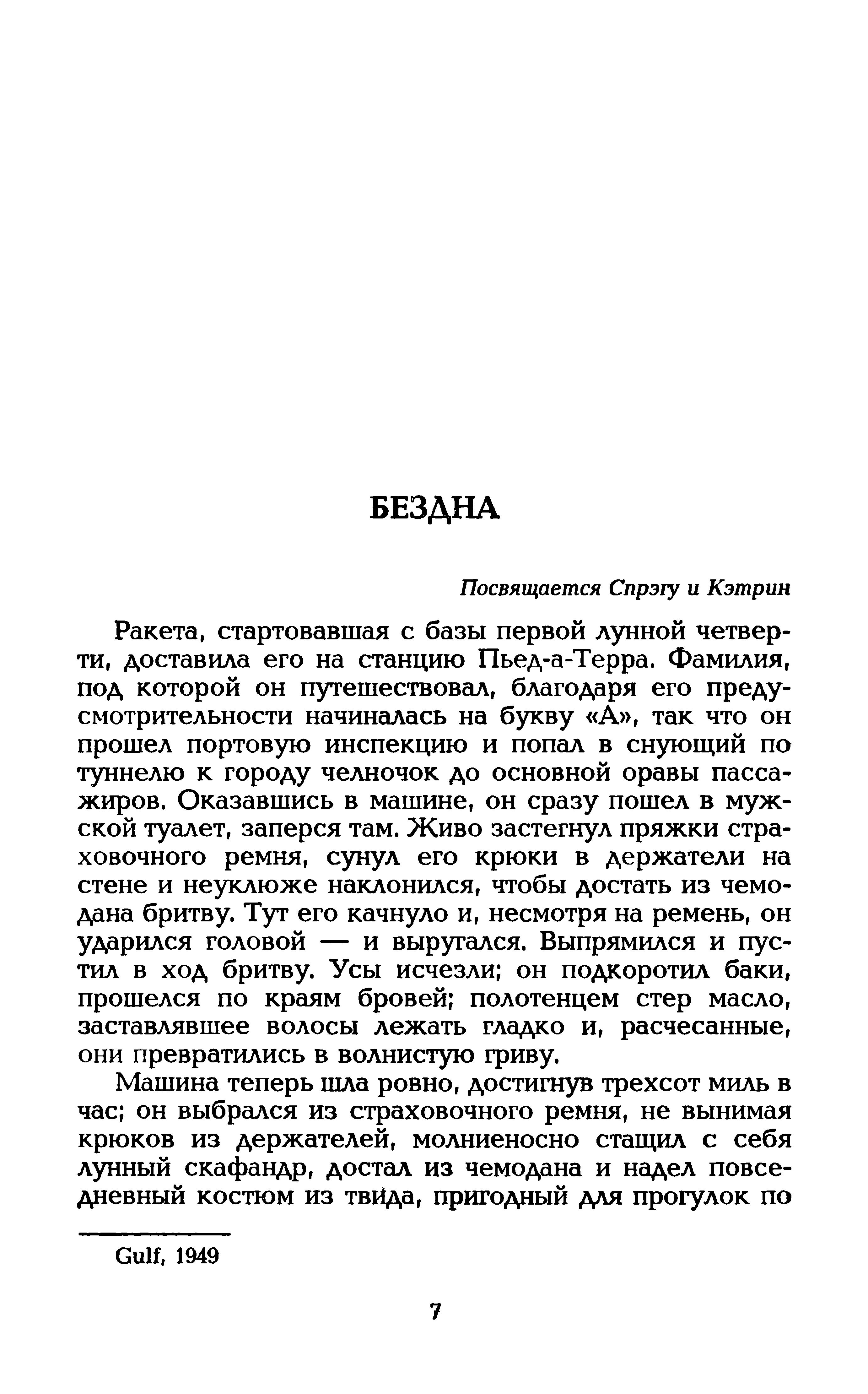 БЕЗДНА

Посвящается Спрэгу и Кэтрин

Ракета, стартовавшая с базы первой лунной четверти, доставила его на станцию Пьед-а-Терра. Фамилия, под которой он путешествовал, благодаря его предусмотрительности начиналась на букву «А», так что он прошел портовую инспекцию и попал в снующий по туннелю к городу челночок до основной оравы пассажиров. Оказавшись в машине, он сразу пошел в мужской туалет, заперся там. Живо застегнул пряжки страховочного ремня, сунул его крюки в держатели на стене и неуклюже наклонился, чтобы достать из чемодана бритву. Тут его качнуло и, несмотря на ремень, он ударился головой — и выругался. Выпрямился и пустил в ход бритву. Усы исчезли; он подкоротил баки, прошелся по краям бровей; полотенцем стер масло, заставлявшее волосы лежать гладко и, расчесанные, они превратились в волнистую гриву.

Машина теперь шла ровно, достигнув трехсот миль в час; он выбрался из страховочного ремня, не вынимая крюков из держателей, молниеносно стащил с себя лунный скафандр, достал из чемодана и надел повседневный костюм из твида, пригодный для прогулок по

Gulf, 1949

7